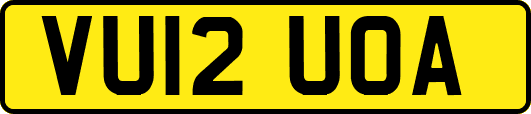 VU12 UOA